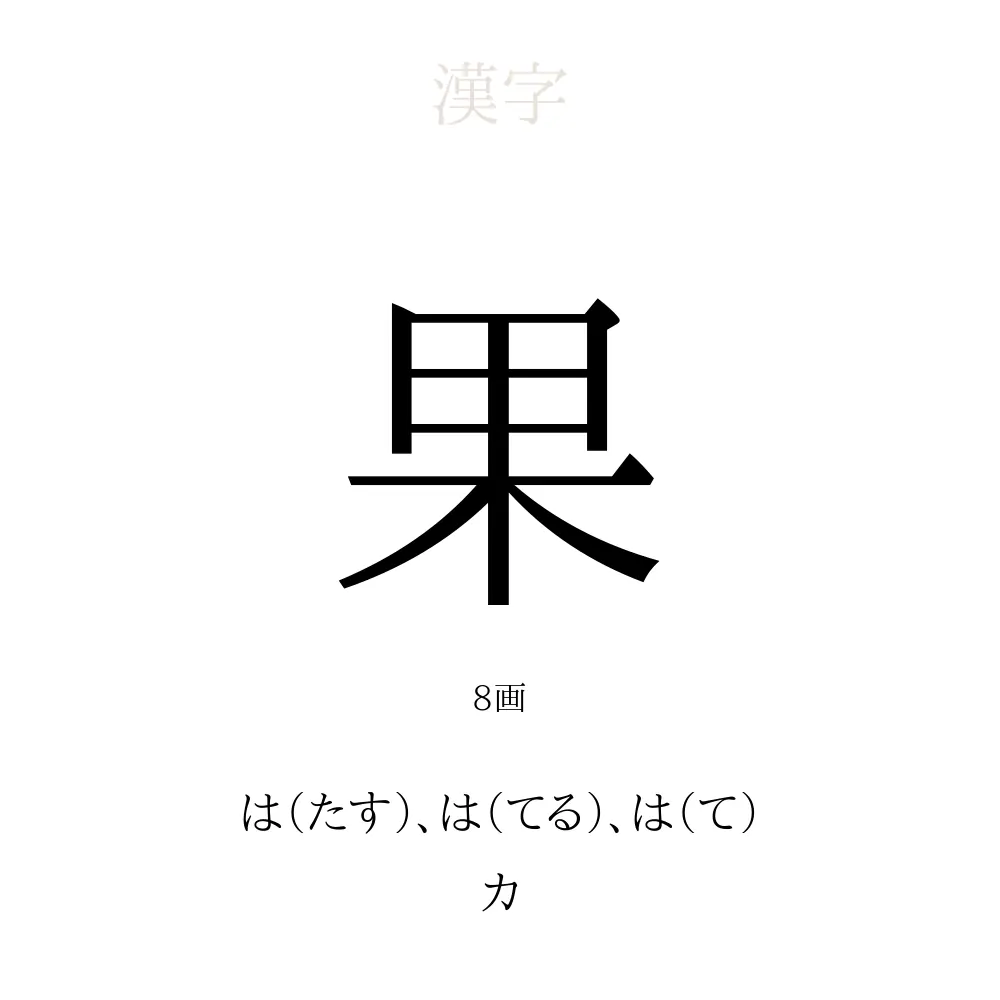 漢字

果

8画

は(たす)、は(てる)、は(て)
カ